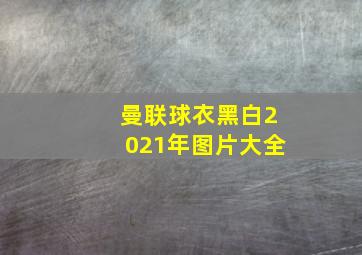 曼联球衣黑白2021年图片大全